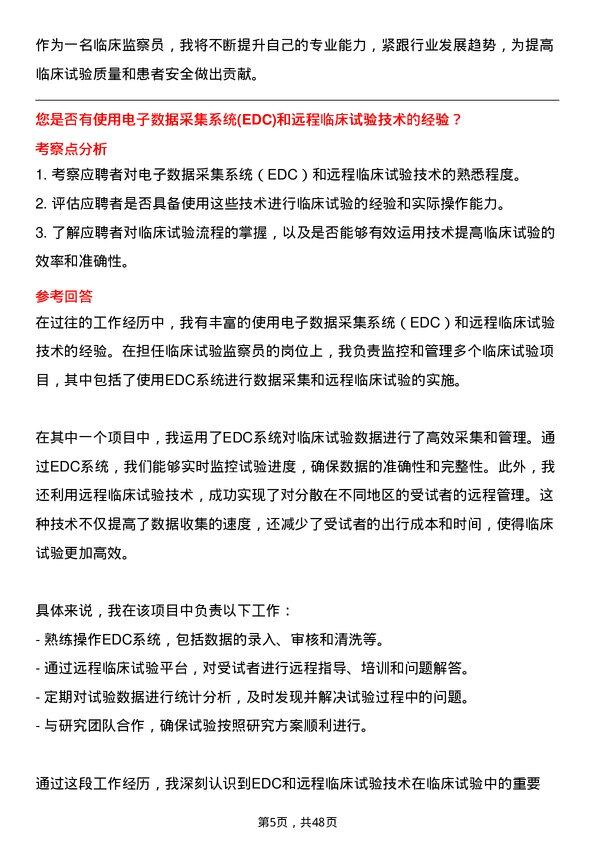 作为一名临床监察员，我将不断提升自己的专业能力，紧跟行业发展趋势，为提高临床试验质量和患者安全做出贡献。

您是否有使用电子数据采集系统(EDC)和远程临床试验技术的经验？

考察点分析

1. 考察应聘者对电子数据采集系统（EDC）和远程临床试验技术的熟悉程度。
2. 评估应聘者是否具备使用这些技术进行临床试验的经验和实际操作能力。
3. 了解应聘者对临床试验流程的掌握，以及是否能够有效运用技术提高临床试验的效率和准确性。

参考回答

在过往的工作经历中，我有丰富的使用电子数据采集系统（EDC）和远程临床试验技术的经验。在担任临床试验监察员的岗位上，我负责监控和管理多个临床试验项目，其中包括了使用EDC系统进行数据采集和远程临床试验的实施。

在其中一个项目中，我运用了EDC系统对临床试验数据进行了高效采集和管理。通过EDC系统，我们能够实时监控试验进度，确保数据的准确性和完整性。此外，我还利用远程临床试验技术，成功实现了对分散在不同地区的受试者的远程管理。这种技术不仅提高了数据收集的速度，还减少了受试者的出行成本和时间，使得临床试验更加高效。

具体来说，我在该项目中负责以下工作：
- 熟练操作EDC系统，包括数据的录入、审核和清洗等。
- 通过远程临床试验平台，对受试者进行远程指导、培训和问题解答。
- 定期对试验数据进行统计分析，及时发现并解决试验过程中的问题。
- 与研究团队合作，确保试验按照研究方案顺利进行。

通过这段工作经历，我深刻认识到EDC和远程临床试验技术在临床试验中的重要

第5页，共48页